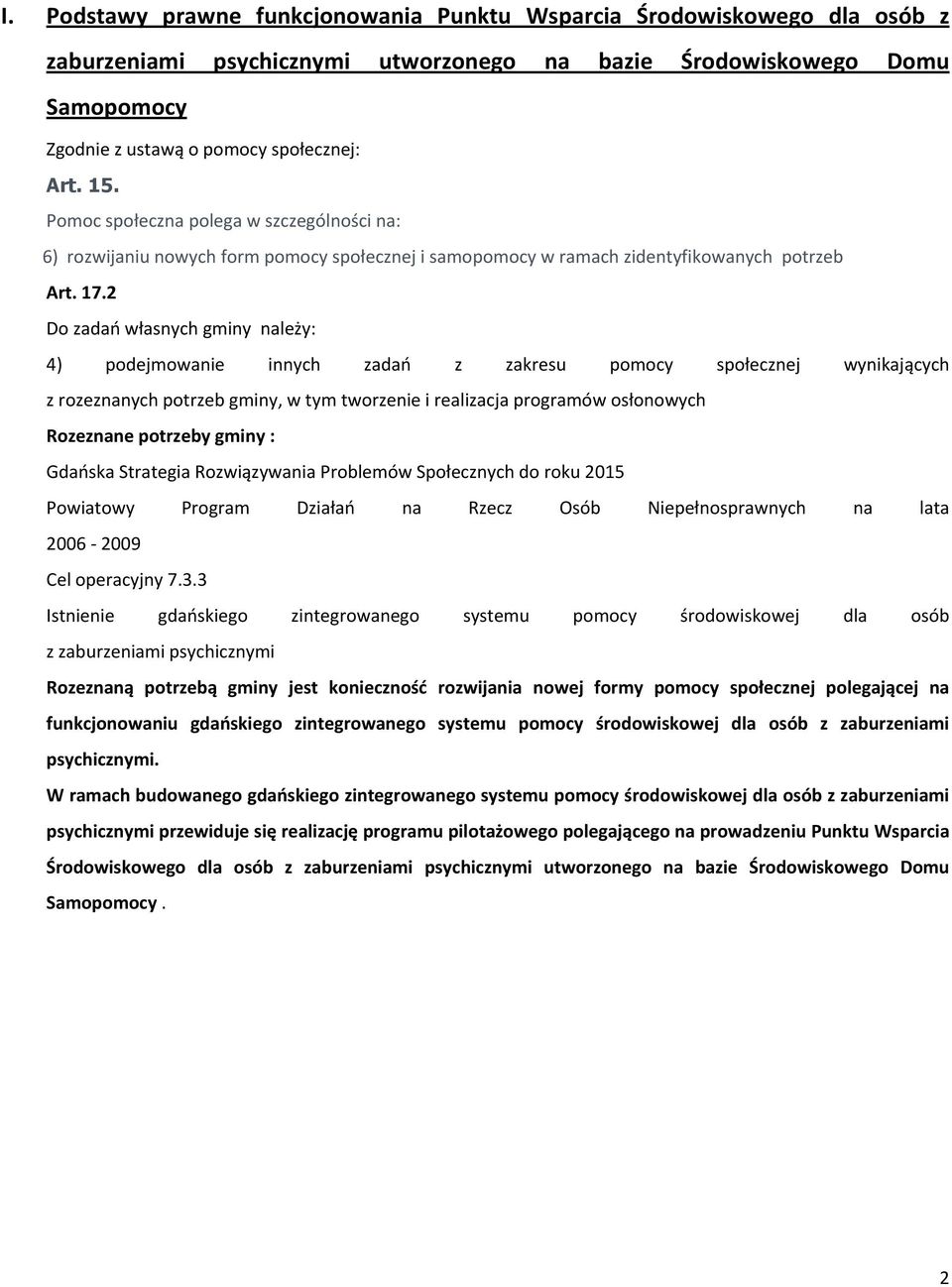 I. Podstawy prawne funkcjonowania Punktu Wsparcia Środowiskowego dla osób z zaburzeniami psychicznymi utworzonego na bazie Środowiskowego Domu Samopomocy

Zgodnie z ustawą o pomocy społecznej:

Art. 15.

Pomoc społeczna polega w szczególności na:

6) rozwijaniu nowych form pomocy społecznej i samopomocy w ramach zidentyfikowanych potrzeb

Art. 17.2

Do zadań własnych gminy należy:

4) podejmowanie innych zadań z zakresu pomocy społecznej wynikających z rozeznanych potrzeb gminy, w tym tworzenie i realizacja programów osłonowych

Rozeznane potrzeby gminy :

Gdańska Strategia Rozwiązywania Problemów Społecznych do roku 2015

Powiatowy Program Działań na Rzecz Osób Niepełnosprawnych na lata 2006 - 2009

Cel operacyjny 7.3.3

Istnienie gdańskiego zintegrowanego systemu pomocy środowiskowej dla osób z zaburzeniami psychicznymi

Rozeznaną potrzebą gminy jest konieczność rozwijania nowej formy pomocy społecznej polegającej na funkcjonowaniu gdańskiego zintegrowanego systemu pomocy środowiskowej dla osób z zaburzeniami psychicznymi.

W ramach budowanego gdańskiego zintegrowanego systemu pomocy środowiskowej dla osób z zaburzeniami psychicznymi przewiduje się realizację programu pilotażowego polegającego na prowadzeniu Punktu Wsparcia Środowiskowego dla osób z zaburzeniami psychicznymi utworzonego na bazie Środowiskowego Domu Samopomocy .

2